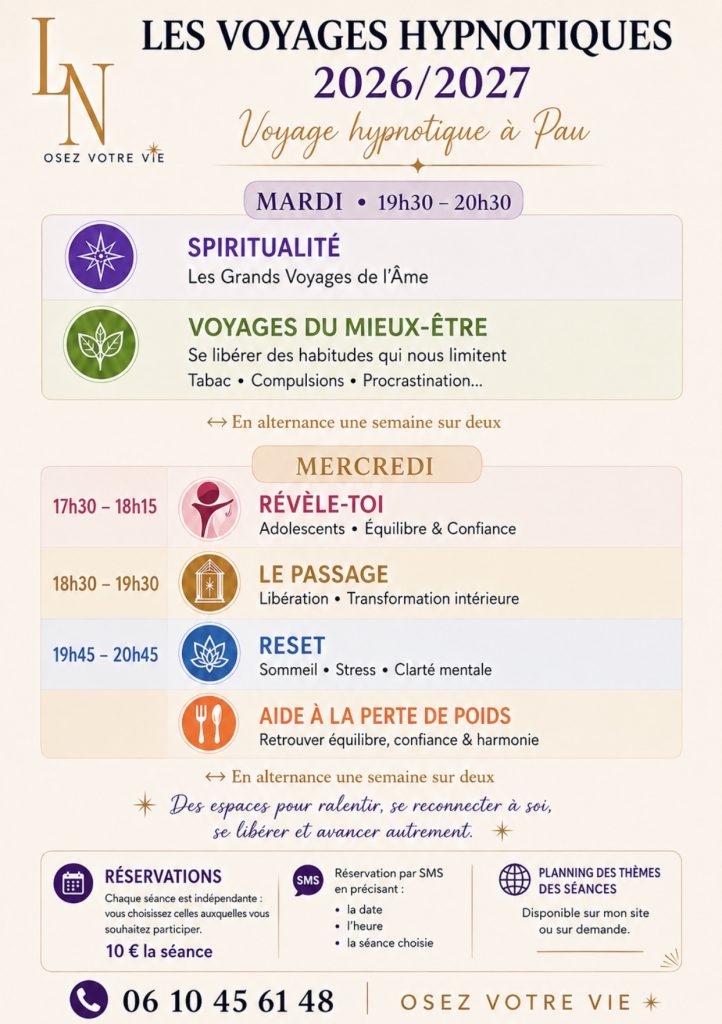 LN
OSEZ VOTRE VIE

LES VOYAGES HYPNOTIQUES
2026/2027
Voyage hypnotique à Pau

MARDI • 19h30 – 20h30

SPIRITUALITÉ
Les Grands Voyages de l'Âme

VOYAGES DU MIEUX-ÊTRE
Se libérer des habitudes qui nous limitent
Tabac • Compulsions • Procrastination...

↔ En alternance une semaine sur deux

MERCREDI

17h30 – 18h15
RÉVÈLE-TOI
Adolescents • Équilibre & Confiance

18h30 – 19h30
LE PASSAGE
Libération • Transformation intérieure

19h45 – 20h45
RESET
Sommeil • Stress • Clarté mentale

AIDE À LA PERTE DE POIDS
Retrouver équilibre, confiance & harmonie

↔ En alternance une semaine sur deux

Des espaces pour ralentir, se reconnecter à soi, se libérer et avancer autrement.

RÉSERVATIONS
Chaque séance est indépendante : vous choisissez celles auxquelles vous souhaitez participer.
10 € la séance

SMS
Réservation par SMS en précisant :
• la date
• l'heure
• la séance choisie

PLANNING DES THÈMES DES SÉANCES
Disponible sur mon site ou sur demande.

06 10 45 61 48
OSEZ VOTRE VIE